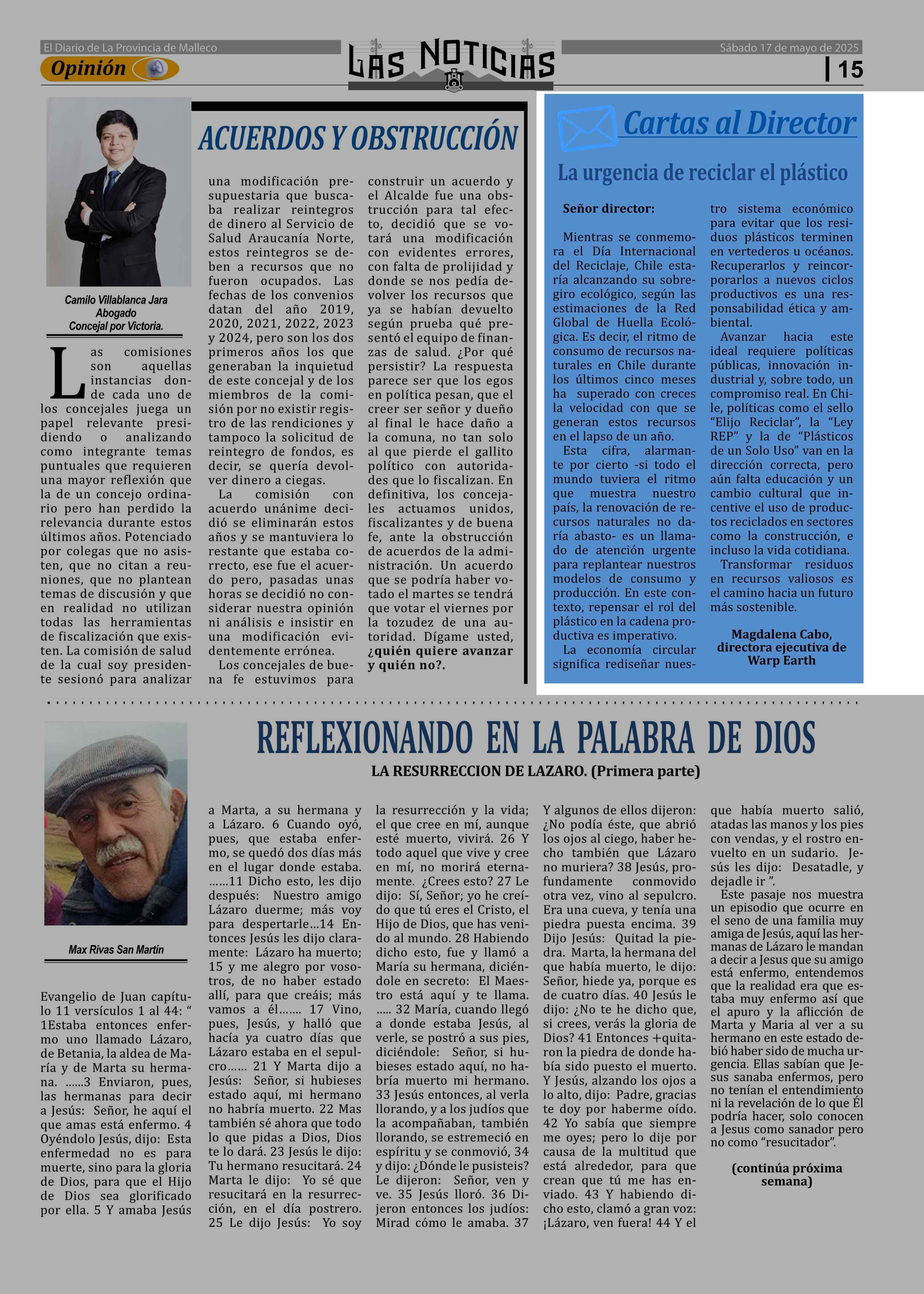 El Diario de La Provincia de Malleco

Opinión

LAS NOTICIAS

Sábado 17 de mayo de 2025

15

Camilo Villablanca Jara
Abogado
Concejal por Victoria.

ACUERDOS Y OBSTRUCCIÓN

Las comisiones son aquellas instancias donde cada uno de los concejales juega un papel relevante presidiendo o analizando como integrante temas puntuales que requieren una mayor reflexión que la de un concejo ordinario pero han perdido la relevancia durante estos últimos años. Potenciado por colegas que no asisten, que no citan a reuniones, que no plantean temas de discusión y que en realidad no utilizan todas las herramientas de fiscalización que existen. La comisión de salud de la cual soy presidente sesionó para analizar una modificación presupuestaria que buscaba realizar reintegros de dinero al Servicio de Salud Araucanía Norte, estos reintegros se deben a recursos que no fueron ocupados. Las fechas de los convenios datan del año 2019, 2020, 2021, 2022, 2023 y 2024, pero son los dos primeros años los que generaban la inquietud de este concejal y de los miembros de la comisión por no existir registro de las rendiciones y tampoco la solicitud de reintegro de fondos, es decir, se quería devolver dinero a ciegas.

La comisión con acuerdo unánime decidió se eliminarán estos años y se mantuviera lo restante que estaba correcto, ese fue el acuerdo pero, pasadas unas horas se decidió no considerar nuestra opinión ni análisis e insistir en una modificación evidentemente errónea.

Los concejales de buena fe estuvimos para construir un acuerdo y el Alcalde fue una obstrucción para tal efecto, decidió que se votará una modificación con evidentes errores, con falta de prolijidad y donde se nos pedía devolver los recursos que ya se habían devuelto según prueba qué presentó el equipo de finanzas de salud. ¿Por qué persistir? La respuesta parece ser que los egos en política pesan, que el creer ser señor y dueño al final le hace daño a la comuna, no tan solo al que pierde el gallito político con autoridades que lo fiscalizan. En definitiva, los concejales actuamos unidos, fiscalizantes y de buena fe, ante la obstrucción de acuerdos de la administración. Un acuerdo que se podría haber votado el martes se tendrá que votar el viernes por la tozudez de una autoridad. Dígame usted, ¿quién quiere avanzar y quién no?.

Cartas al Director

La urgencia de reciclar el plástico

Señor director:

Mientras se conmemora el Día Internacional del Reciclaje, Chile estaría alcanzando su sobregiro ecológico, según las estimaciones de la Red Global de Huella Ecológica. Es decir, el ritmo de consumo de recursos naturales en Chile durante los últimos cinco meses ha superado con creces la velocidad con que se generan estos recursos en el lapso de un año.

Esta cifra, alarmante por cierto -si todo el mundo tuviera el ritmo que muestra nuestro país, la renovación de recursos naturales no daría abasto- es un llamado de atención urgente para replantear nuestros modelos de consumo y producción. En este contexto, repensar el rol del plástico en la cadena productiva es imperativo.

La economía circular significa rediseñar nuestro sistema económico para evitar que los residuos plásticos terminen en vertederos u océanos. Recuperarlos y reincorporarlos a nuevos ciclos productivos es una responsabilidad ética y ambiental.

Avanzar hacia este ideal requiere políticas públicas, innovación industrial y, sobre todo, un compromiso real. En Chile, políticas como el sello “Elijo Reciclar”, la “Ley REP” y la de “Plásticos de un Solo Uso” van en la dirección correcta, pero aún falta educación y un cambio cultural que incentive el uso de productos reciclados en sectores como la construcción, e incluso la vida cotidiana.

Transformar residuos en recursos valiosos es el camino hacia un futuro más sostenible.

Magdalena Cabo,
directora ejecutiva de
Warp Earth

REFLEXIONANDO EN LA PALABRA DE DIOS

LA RESURRECCION DE LAZARO. (Primera parte)

Max Rivas San Martín

Evangelio de Juan capítulo 11 versículos 1 al 44: “ 1Estaba entonces enfermo uno llamado Lázaro, de Betania, la aldea de María y de Marta su hermana. ......3 Enviaron, pues, las hermanas para decir a Jesús: Señor, he aquí el que amas está enfermo. 4 Oyéndolo Jesús, dijo: Esta enfermedad no es para muerte, sino para la gloria de Dios, para que el Hijo de Dios sea glorificado por ella. 5 Y amaba Jesús a Marta, a su hermana y a Lázaro. 6 Cuando oyó, pues, que estaba enfermo, se quedó dos días más en el lugar donde estaba. ......11 Dicho esto, les dijo después: Nuestro amigo Lázaro duerme; más voy para despertarle...14 Entonces Jesús les dijo claramente: Lázaro ha muerto; 15 y me alegro por vosotros, de no haber estado allí, para que creáis; más vamos a él....... 17 Vino, pues, Jesús, y halló que hacía ya cuatro días que Lázaro estaba en el sepulcro...... 21 Y Marta dijo a Jesús: Señor, si hubieses estado aquí, mi hermano no habría muerto. 22 Mas también sé ahora que todo lo que pidas a Dios, Dios te lo dará. 23 Jesús le dijo: Tu hermano resucitará. 24 Marta le dijo: Yo sé que resucitará en la resurrección, en el día postrero. 25 Le dijo Jesús: Yo soy la resurrección y la vida; el que cree en mí, aunque esté muerto, vivirá. 26 Y todo aquel que vive y cree en mí, no morirá eternamente. ¿Crees esto? 27 Le dijo: Sí, Señor; yo he creído que tú eres el Cristo, el Hijo de Dios, que has venido al mundo. 28 Habiendo dicho esto, fue y llamó a María su hermana, diciéndole en secreto: El Maestro está aquí y te llama. ..... 32 María, cuando llegó a donde estaba Jesús, al verle, se postró a sus pies, diciéndole: Señor, si hubieses estado aquí, no habría muerto mi hermano. 33 Jesús entonces, al verla llorando, y a los judíos que la acompañaban, también llorando, se estremeció en espíritu y se conmovió, 34 y dijo: ¿Dónde le pusisteis? Le dijeron: Señor, ven y ve. 35 Jesús lloró. 36 Dijeron entonces los judíos: Mirad cómo le amaba. 37 Y algunos de ellos dijeron: ¿No podía éste, que abrió los ojos al ciego, haber hecho también que Lázaro no muriera? 38 Jesús, profundamente conmovido otra vez, vino al sepulcro. Era una cueva, y tenía una piedra puesta encima. 39 Dijo Jesús: Quitad la piedra. Marta, la hermana del que había muerto, le dijo: Señor, hiede ya, porque es de cuatro días. 40 Jesús le dijo: ¿No te he dicho que, si crees, verás la gloria de Dios? 41 Entonces +quitaron la piedra de donde había sido puesto el muerto. Y Jesús, alzando los ojos a lo alto, dijo: Padre, gracias te doy por haberme oído. 42 Yo sabía que siempre me oyes; pero lo dije por causa de la multitud que está alrededor, para que crean que tú me has enviado. 43 Y habiendo dicho esto, clamó a gran voz: ¡Lázaro, ven fuera! 44 Y el que había muerto salió, atadas las manos y los pies con vendas, y el rostro envuelto en un sudario. Jesús les dijo: Desatadle, y dejadle ir ”.

Este pasaje nos muestra un episodio que ocurre en el seno de una familia muy amiga de Jesús, aquí las hermanas de Lázaro le mandan a decir a Jesus que su amigo está enfermo, entendemos que la realidad era que estaba muy enfermo así que el apuro y la aflicción de Marta y Maria al ver a su hermano en este estado debió haber sido de mucha urgencia. Ellas sabían que Jesus sanaba enfermos, pero no tenían el entendimiento ni la revelación de lo que Él podría hacer, solo conocen a Jesus como sanador pero no como “resucitador”.

(continúa próxima semana)